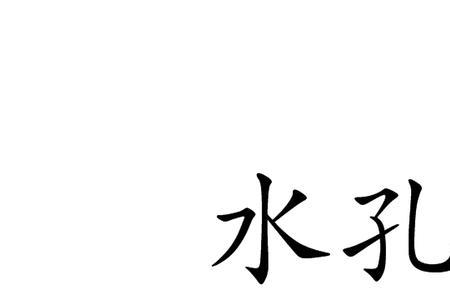 水孔